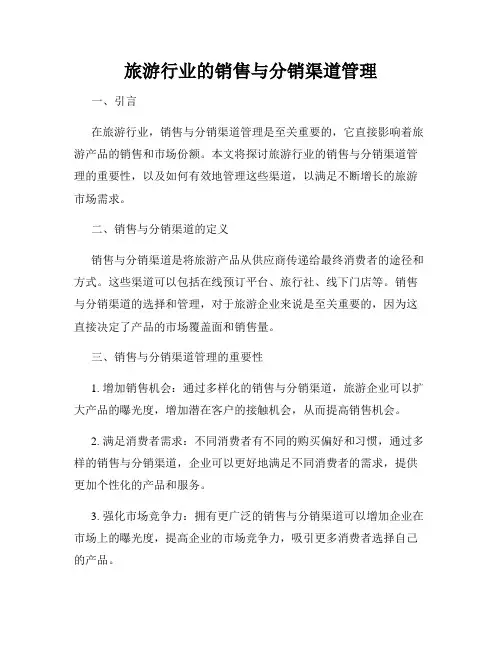 旅游行业的销售与分销渠道管理

一、引言

在旅游行业，销售与分销渠道管理是至关重要的，它直接影响着旅游产品的销售和市场份额。本文将探讨旅游行业的销售与分销渠道管理的重要性，以及如何有效地管理这些渠道，以满足不断增长的旅游市场需求。

二、销售与分销渠道的定义

销售与分销渠道是将旅游产品从供应商传递给最终消费者的途径和方式。这些渠道可以包括在线预订平台、旅行社、线下门店等。销售与分销渠道的选择和管理，对于旅游企业来说是至关重要的，因为这直接决定了产品的市场覆盖面和销售量。

三、销售与分销渠道管理的重要性

1. 增加销售机会：通过多样化的销售与分销渠道，旅游企业可以扩大产品的曝光度，增加潜在客户的接触机会，从而提高销售机会。

2. 满足消费者需求：不同消费者有不同的购买偏好和习惯，通过多样的销售与分销渠道，企业可以更好地满足不同消费者的需求，提供更加个性化的产品和服务。

3. 强化市场竞争力：拥有更广泛的销售与分销渠道可以增加企业在市场上的曝光度，提高企业的市场竞争力，吸引更多消费者选择自己的产品。